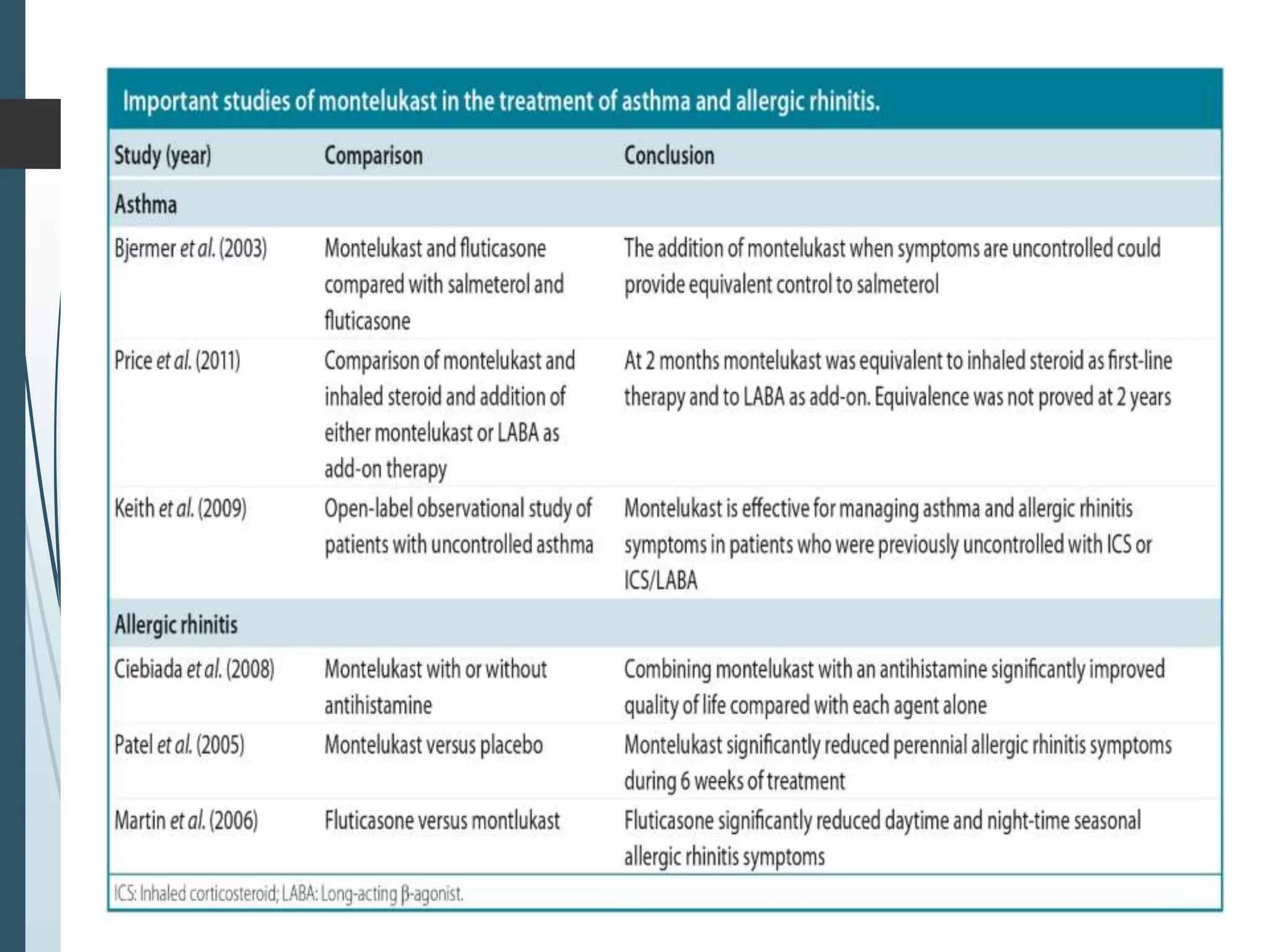 Important studies of montelukast in the treatment of asthma and allergic rhinitis.

| Study (year) | Comparison | Conclusion |
|---|---|---|
| Asthma | | |
| Bjermer et al. (2003) | Montelukast and fluticasone compared with salmeterol and fluticasone | The addition of montelukast when symptoms are uncontrolled could provide equivalent control to salmeterol |
| Price et al. (2011) | Comparison of montelukast and inhaled steroid and addition of either montelukast or LABA as add-on therapy | At 2 months montelukast was equivalent to inhaled steroid as first-line therapy and to LABA as add-on. Equivalence was not proved at 2 years |
| Keith et al. (2009) | Open-label observational study of patients with uncontrolled asthma | Montelukast is effective for managing asthma and allergic rhinitis symptoms in patients who were previously uncontrolled with ICS or ICS/LABA |
| Allergic rhinitis | | |
| Ciebiada et al. (2008) | Montelukast with or without antihistamine | Combining montelukast with an antihistamine significantly improved quality of life compared with each agent alone |
| Patel et al. (2005) | Montelukast versus placebo | Montelukast significantly reduced perennial allergic rhinitis symptoms during 6 weeks of treatment |
| Martin et al. (2006) | Fluticasone versus montlukast | Fluticasone significantly reduced daytime and night-time seasonal allergic rhinitis symptoms |

ICS: Inhaled corticosteroid; LABA: Long-acting β-agonist.